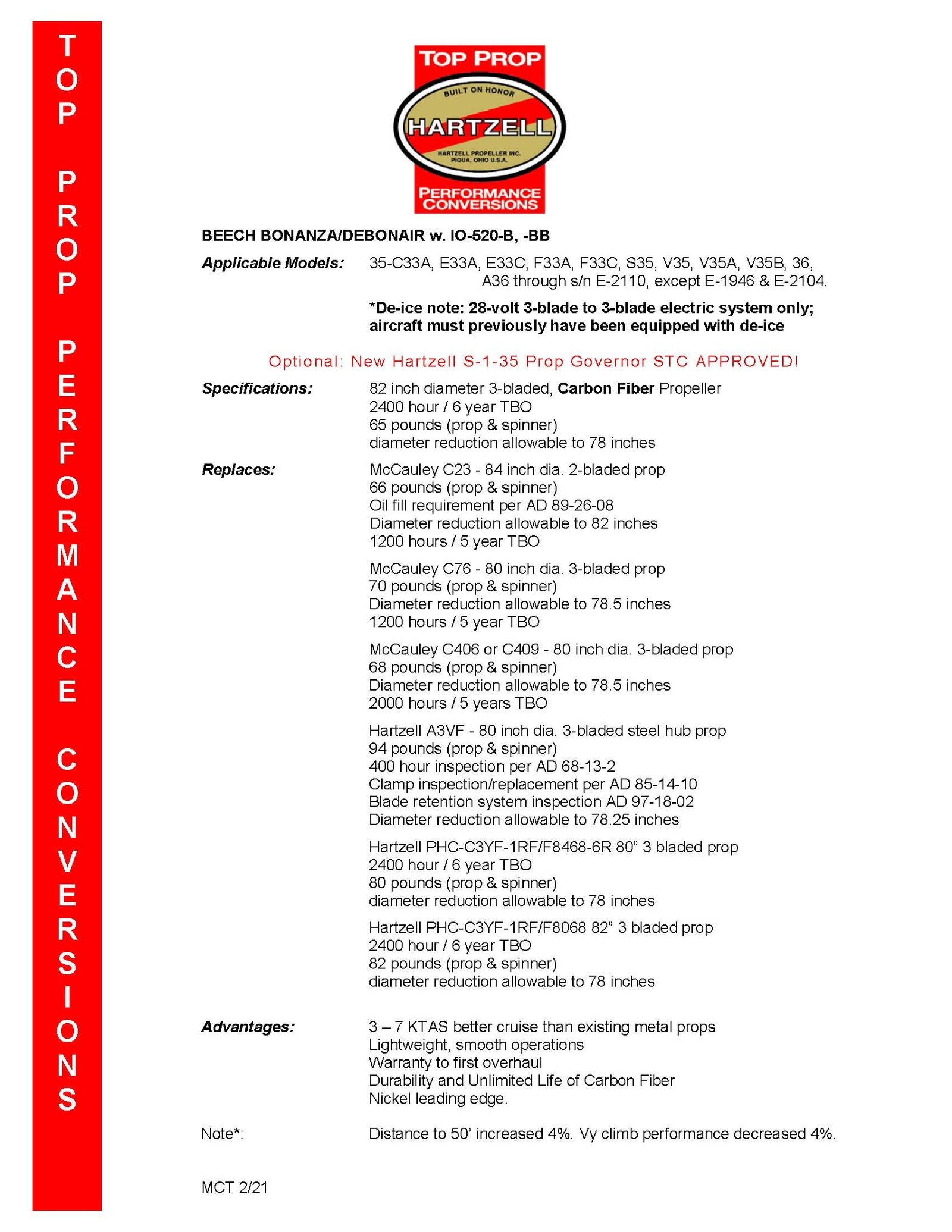 TOP PROP PERFORMANCE CONVERSIONS

TOP PROP

BUILT ON HONOR

HARTZELL

HARTZELL PROPELLER INC. PIQUA, OHIO U.S.A.

PERFORMANCE CONVERSIONS

BEECH BONANZA/DEBONAIR w. IO-520-B, -BB

Applicable Models: 35-C33A, E33A, E33C, F33A, F33C, S35, V35, V35A, V35B, 36, A36 through s/n E-2110, except E-1946 & E-2104.

*De-ice note: 28-volt 3-blade to 3-blade electric system only; aircraft must previously have been equipped with de-ice

Optional: New Hartzell S-1-35 Prop Governor STC APPROVED!

Specifications: 82 inch diameter 3-bladed, Carbon Fiber Propeller
2400 hour / 6 year TBO
65 pounds (prop & spinner)
diameter reduction allowable to 78 inches

Replaces: McCauley C23 - 84 inch dia. 2-bladed prop
66 pounds (prop & spinner)
Oil fill requirement per AD 89-26-08
Diameter reduction allowable to 82 inches
1200 hours / 5 year TBO

McCauley C76 - 80 inch dia. 3-bladed prop
70 pounds (prop & spinner)
Diameter reduction allowable to 78.5 inches
1200 hours / 5 year TBO

McCauley C406 or C409 - 80 inch dia. 3-bladed prop
68 pounds (prop & spinner)
Diameter reduction allowable to 78.5 inches
2000 hours / 5 years TBO

Hartzell A3VF - 80 inch dia. 3-bladed steel hub prop
94 pounds (prop & spinner)
400 hour inspection per AD 68-13-2
Clamp inspection/replacement per AD 85-14-10
Blade retention system inspection AD 97-18-02
Diameter reduction allowable to 78.25 inches

Hartzell PHC-C3YF-1RF/F8468-6R 80" 3 bladed prop
2400 hour / 6 year TBO
80 pounds (prop & spinner)
diameter reduction allowable to 78 inches

Hartzell PHC-C3YF-1RF/F8068 82" 3 bladed prop
2400 hour / 6 year TBO
82 pounds (prop & spinner)
diameter reduction allowable to 78 inches

Advantages: 3 – 7 KTAS better cruise than existing metal props
Lightweight, smooth operations
Warranty to first overhaul
Durability and Unlimited Life of Carbon Fiber
Nickel leading edge.

Note*: Distance to 50' increased 4%. Vy climb performance decreased 4%.

MCT 2/21